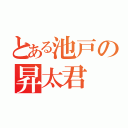 とある池戸の
昇太君